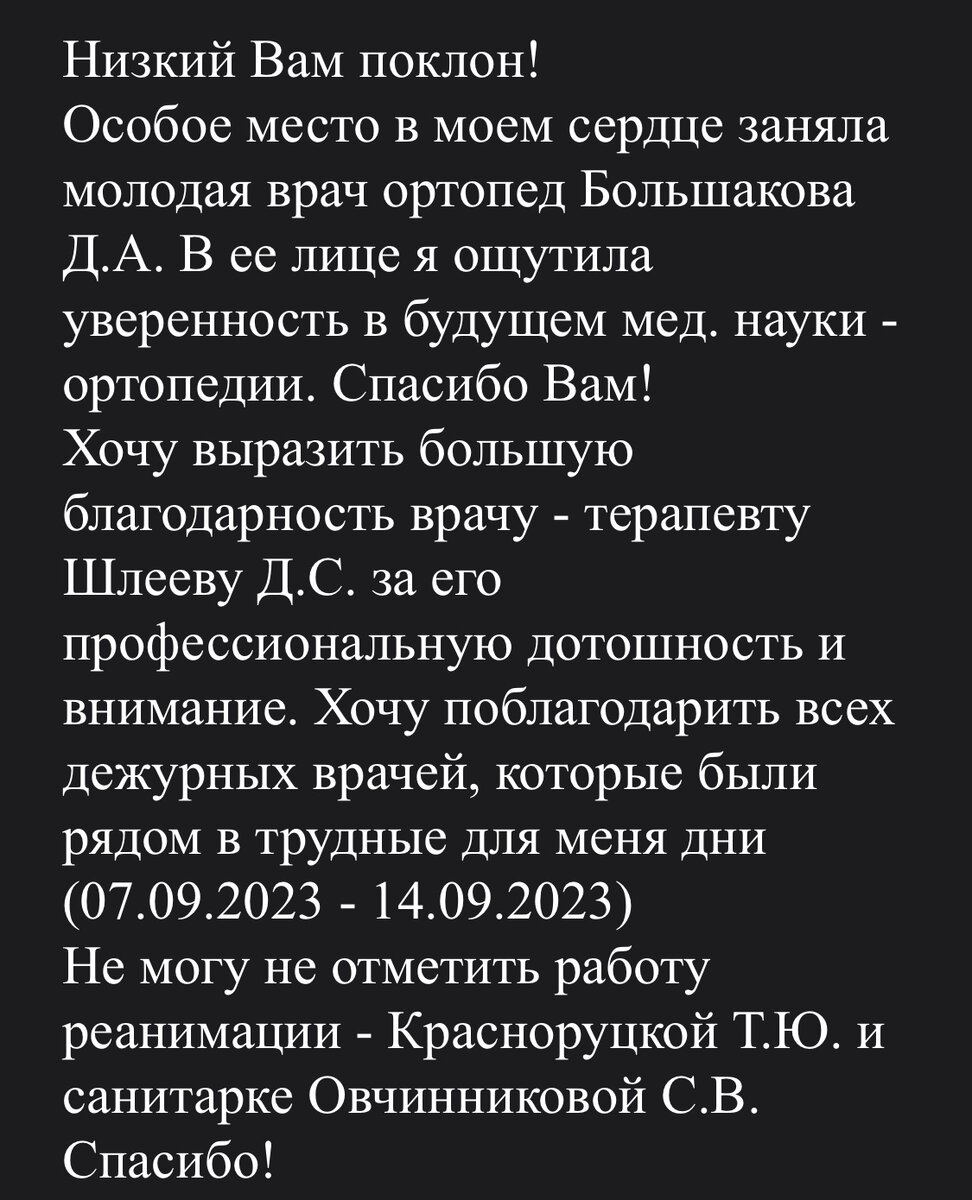 Низкий Вам поклон!
Особое место в моем сердце заняла молодая врач ортопед Большакова Д.А. В ее лице я ощутила уверенность в будущем мед. науки - ортопедии. Спасибо Вам!
Хочу выразить большую благодарность врачу - терапевту Шлееву Д.С. за его профессиональную дотошность и внимание. Хочу поблагодарить всех дежурных врачей, которые были рядом в трудные для меня дни (07.09.2023 - 14.09.2023)
Не могу не отметить работу реанимации - Красноруцкой Т.Ю. и санитарке Овчинниковой С.В.
Спасибо!